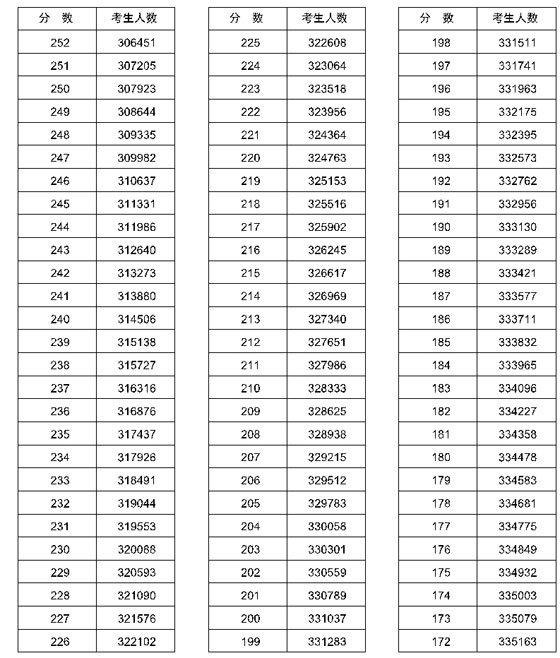 | 分　数 | 考生人数 |
|---|---|
| 252 | 306451 |
| 251 | 307205 |
| 250 | 307923 |
| 249 | 308644 |
| 248 | 309335 |
| 247 | 309982 |
| 246 | 310637 |
| 245 | 311331 |
| 244 | 311986 |
| 243 | 312640 |
| 242 | 313273 |
| 241 | 313880 |
| 240 | 314506 |
| 239 | 315138 |
| 238 | 315727 |
| 237 | 316316 |
| 236 | 316876 |
| 235 | 317437 |
| 234 | 317926 |
| 233 | 318491 |
| 232 | 319044 |
| 231 | 319553 |
| 230 | 320088 |
| 229 | 320593 |
| 228 | 321090 |
| 227 | 321576 |
| 226 | 322102 |

| 分　数 | 考生人数 |
|---|---|
| 225 | 322608 |
| 224 | 323064 |
| 223 | 323518 |
| 222 | 323956 |
| 221 | 324364 |
| 220 | 324763 |
| 219 | 325153 |
| 218 | 325516 |
| 217 | 325902 |
| 216 | 326245 |
| 215 | 326617 |
| 214 | 326969 |
| 213 | 327340 |
| 212 | 327651 |
| 211 | 327986 |
| 210 | 328333 |
| 209 | 328625 |
| 208 | 328938 |
| 207 | 329215 |
| 206 | 329512 |
| 205 | 329783 |
| 204 | 330058 |
| 203 | 330301 |
| 202 | 330559 |
| 201 | 330789 |
| 200 | 331037 |
| 199 | 331283 |

| 分　数 | 考生人数 |
|---|---|
| 198 | 331511 |
| 197 | 331741 |
| 196 | 331963 |
| 195 | 332175 |
| 194 | 332395 |
| 193 | 332573 |
| 192 | 332762 |
| 191 | 332956 |
| 190 | 333130 |
| 189 | 333289 |
| 188 | 333421 |
| 187 | 333577 |
| 186 | 333711 |
| 185 | 333832 |
| 184 | 333965 |
| 183 | 334096 |
| 182 | 334227 |
| 181 | 334358 |
| 180 | 334478 |
| 179 | 334583 |
| 178 | 334681 |
| 177 | 334775 |
| 176 | 334849 |
| 175 | 334932 |
| 174 | 335003 |
| 173 | 335079 |
| 172 | 335163 |